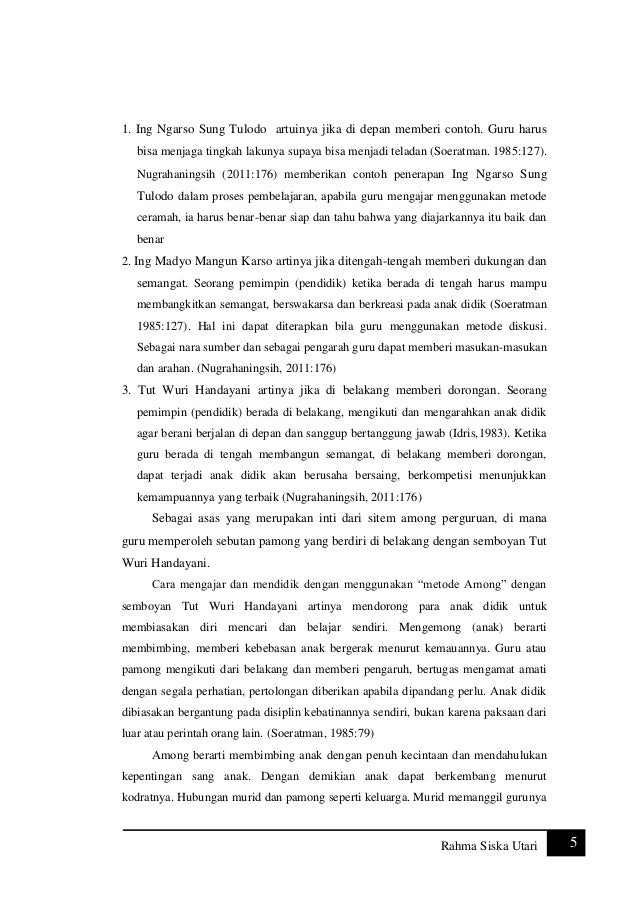 1. Ing Ngarso Sung Tulodo  artuinya jika di depan memberi contoh. Guru harus bisa menjaga tingkah lakunya supaya bisa menjadi teladan (Soeratman. 1985:127). Nugrahaningsih (2011:176) memberikan contoh penerapan Ing Ngarso Sung Tulodo dalam proses pembelajaran, apabila guru mengajar menggunakan metode ceramah, ia harus benar-benar siap dan tahu bahwa yang diajarkannya itu baik dan benar

2. Ing Madyo Mangun Karso artinya jika ditengah-tengah memberi dukungan dan semangat. Seorang pemimpin (pendidik) ketika berada di tengah harus mampu membangkitkan semangat, berswakarsa dan berkreasi pada anak didik (Soeratman 1985:127). Hal ini dapat diterapkan bila guru menggunakan metode diskusi. Sebagai nara sumber dan sebagai pengarah guru dapat memberi masukan-masukan dan arahan. (Nugrahaningsih, 2011:176)

3. Tut Wuri Handayani artinya jika di belakang memberi dorongan. Seorang pemimpin (pendidik) berada di belakang, mengikuti dan mengarahkan anak didik agar berani berjalan di depan dan sanggup bertanggung jawab (Idris,1983). Ketika guru berada di tengah membangun semangat, di belakang memberi dorongan, dapat terjadi anak didik akan berusaha bersaing, berkompetisi menunjukkan kemampuannya yang terbaik (Nugrahaningsih, 2011:176)

Sebagai asas yang merupakan inti dari sitem among perguruan, di mana guru memperoleh sebutan pamong yang berdiri di belakang dengan semboyan Tut Wuri Handayani.

Cara mengajar dan mendidik dengan menggunakan “metode Among” dengan semboyan Tut Wuri Handayani artinya mendorong para anak didik untuk membiasakan diri mencari dan belajar sendiri. Mengemong (anak) berarti membimbing, memberi kebebasan anak bergerak menurut kemauannya. Guru atau pamong mengikuti dari belakang dan memberi pengaruh, bertugas mengamat amati dengan segala perhatian, pertolongan diberikan apabila dipandang perlu. Anak didik dibiasakan bergantung pada disiplin kebatinannya sendiri, bukan karena paksaan dari luar atau perintah orang lain. (Soeratman, 1985:79)

Among berarti membimbing anak dengan penuh kecintaan dan mendahulukan kepentingan sang anak. Dengan demikian anak dapat berkembang menurut kodratnya. Hubungan murid dan pamong seperti keluarga. Murid memanggil gurunya

Rahma Siska Utari 5